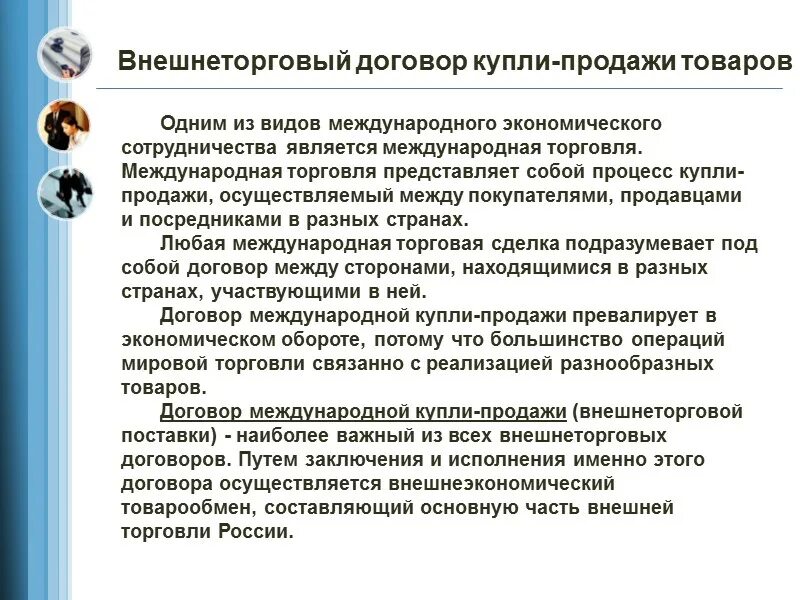 Внешнеторговый договор купли-продажи товаров

Одним из видов международного экономического сотрудничества является международная торговля. Международная торговля представляет собой процесс купли-продажи, осуществляемый между покупателями, продавцами и посредниками в разных странах.

Любая международная торговая сделка подразумевает под собой договор между сторонами, находящимися в разных странах, участвующими в ней.

Договор международной купли-продажи превалирует в экономическом обороте, потому что большинство операций мировой торговли связанно с реализацией разнообразных товаров.

Договор международной купли-продажи (внешнеторговой поставки) - наиболее важный из всех внешнеторговых договоров. Путем заключения и исполнения именно этого договора осуществляется внешнеэкономический товарообмен, составляющий основную часть внешней торговли России.